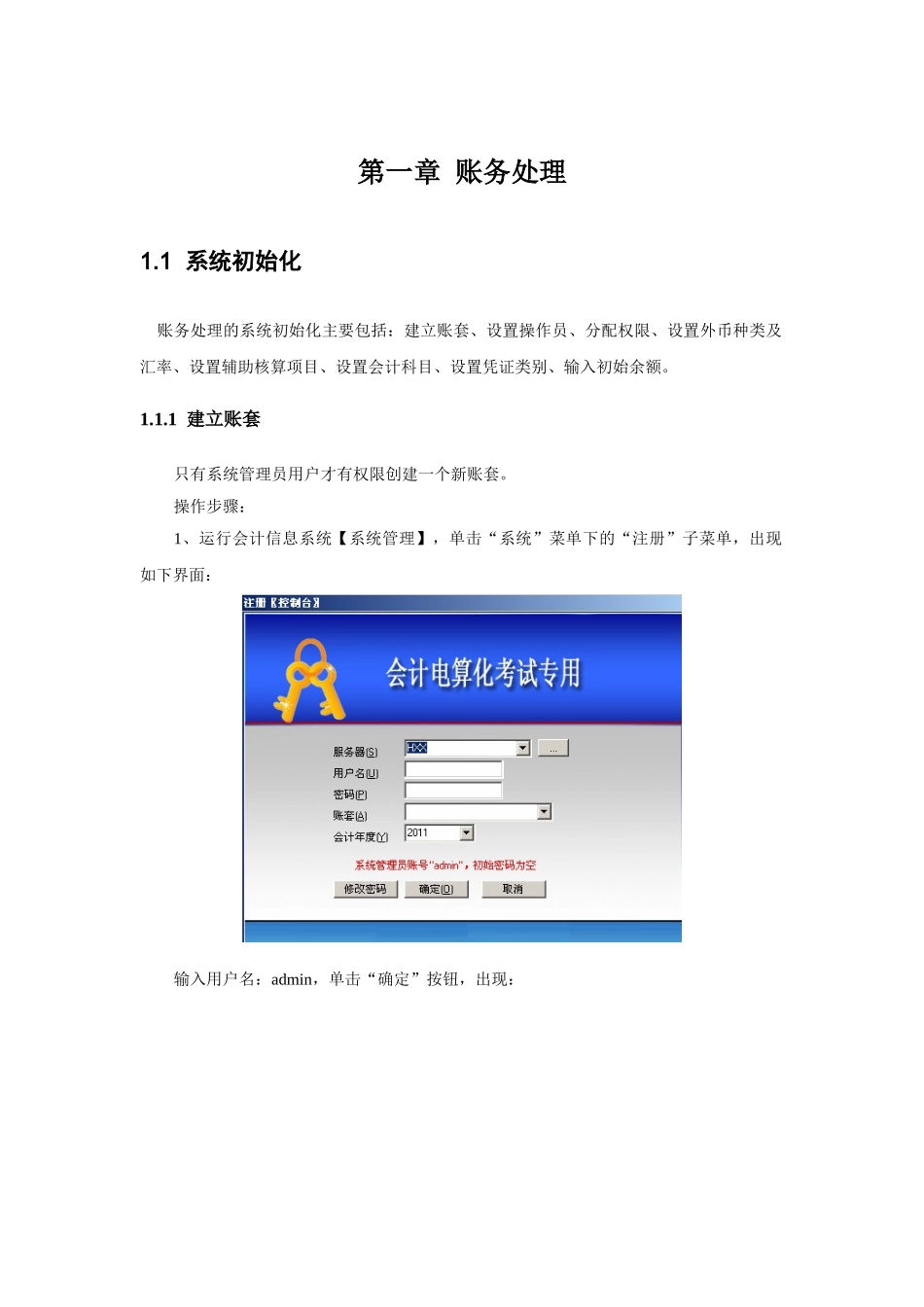 第一章 账务处理

1.1 系统初始化

账务处理的系统初始化主要包括：建立账套、设置操作员、分配权限、设置外币种类及汇率、设置辅助核算项目、设置会计科目、设置凭证类别、输入初始余额。

1.1.1 建立账套

只有系统管理员用户才有权限创建一个新账套。

操作步骤：

1、运行会计信息系统【系统管理】，单击“系统”菜单下的“注册”子菜单，出现如下界面：

注册【控制台】

会计电算化考试专用

服务器(S) HXX ...

用户名(U)

密码(P)

账套(A)

会计年度(Y) 2011

系统管理员账号"admin"，初始密码为空

修改密码 确定(O) 取消

输入用户名：admin，单击“确定”按钮，出现：